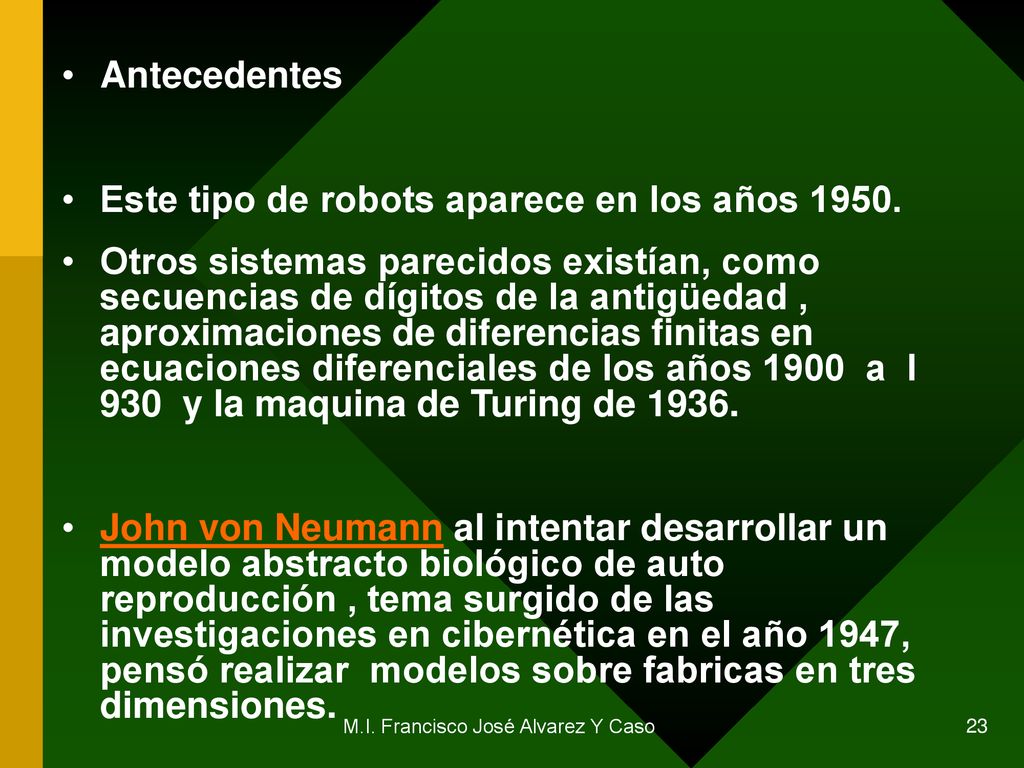 • Antecedentes

• Este tipo de robots aparece en los años 1950.

• Otros sistemas parecidos existían, como secuencias de dígitos de la antigüedad , aproximaciones de diferencias finitas en ecuaciones diferenciales de los años 1900 a l 930 y la maquina de Turing de 1936.

• John von Neumann al intentar desarrollar un modelo abstracto biológico de auto reproducción , tema surgido de las investigaciones en cibernética en el año 1947, pensó realizar modelos sobre fabricas en tres dimensiones.

M.I. Francisco José Alvarez Y Caso

23